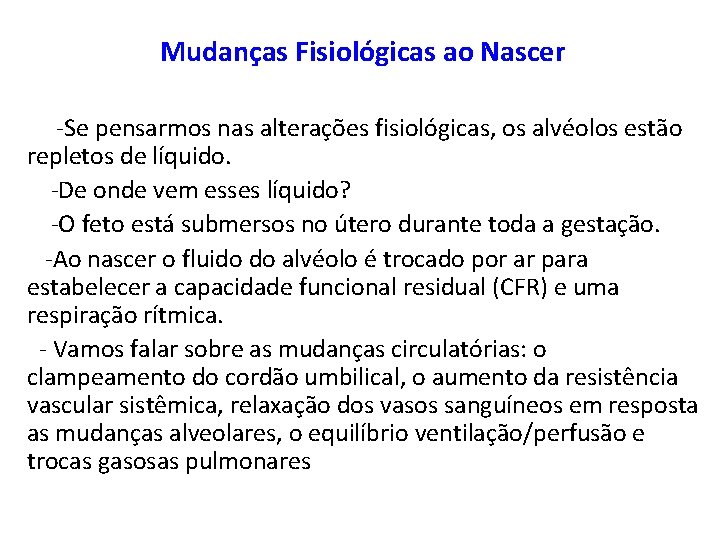 Mudanças Fisiológicas ao Nascer

-Se pensarmos nas alterações fisiológicas, os alvéolos estão repletos de líquido.

-De onde vem esses líquido?

-O feto está submersos no útero durante toda a gestação.

-Ao nascer o fluido do alvéolo é trocado por ar para estabelecer a capacidade funcional residual (CFR) e uma respiração rítmica.

- Vamos falar sobre as mudanças circulatórias: o clampeamento do cordão umbilical, o aumento da resistência vascular sistêmica, relaxação dos vasos sanguíneos em resposta as mudanças alveolares, o equilíbrio ventilação/perfusão e trocas gasosas pulmonares